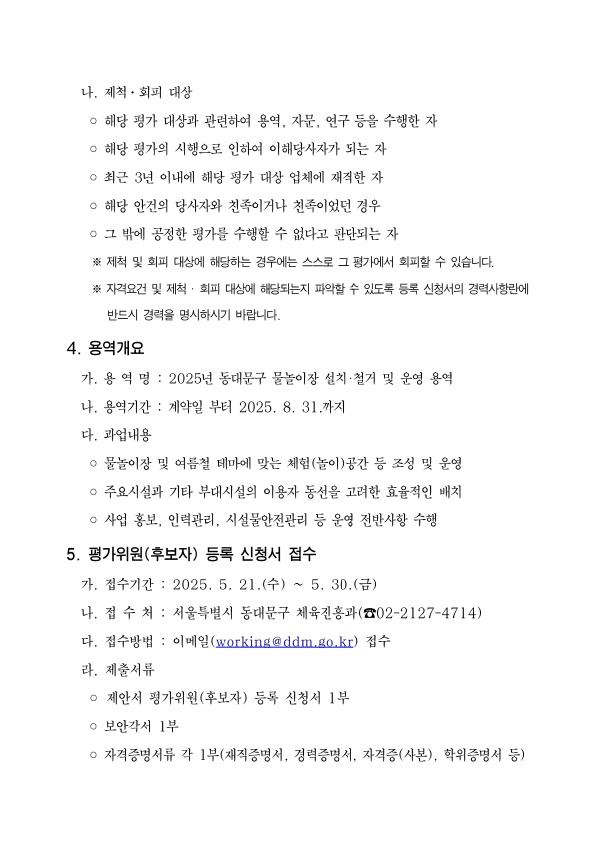 나. 제척·회피 대상

○ 해당 평가 대상과 관련하여 용역, 자문, 연구 등을 수행한 자

○ 해당 평가의 시행으로 인하여 이해당사자가 되는 자

○ 최근 3년 이내에 해당 평가 대상 업체에 재직한 자

○ 해당 안건의 당사자와 친족이거나 친족이었던 경우

○ 그 밖에 공정한 평가를 수행할 수 없다고 판단되는 자

※ 제척 및 회피 대상에 해당하는 경우에는 스스로 그 평가에서 회피할 수 있습니다.

※ 자격요건 및 제척 · 회피 대상에 해당되는지 파악할 수 있도록 등록 신청서의 경력사항란에 반드시 경력을 명시하시기 바랍니다.

4. 용역개요

가. 용 역 명 : 2025년 동대문구 물놀이장 설치·철거 및 운영 용역

나. 용역기간 : 계약일 부터 2025. 8. 31.까지

다. 과업내용

○ 물놀이장 및 여름철 테마에 맞는 체험(놀이)공간 등 조성 및 운영

○ 주요시설과 기타 부대시설의 이용자 동선을 고려한 효율적인 배치

○ 사업 홍보, 인력관리, 시설물안전관리 등 운영 전반사항 수행

5. 평가위원(후보자) 등록 신청서 접수

가. 접수기간 : 2025. 5. 21.(수) ~ 5. 30.(금)

나. 접 수 처 : 서울특별시 동대문구 체육진흥과(☎02-2127-4714)

다. 접수방법 : 이메일(working@ddm.go.kr) 접수

라. 제출서류

○ 제안서 평가위원(후보자) 등록 신청서 1부

○ 보안각서 1부

○ 자격증명서류 각 1부(재직증명서, 경력증명서, 자격증(사본), 학위증명서 등)